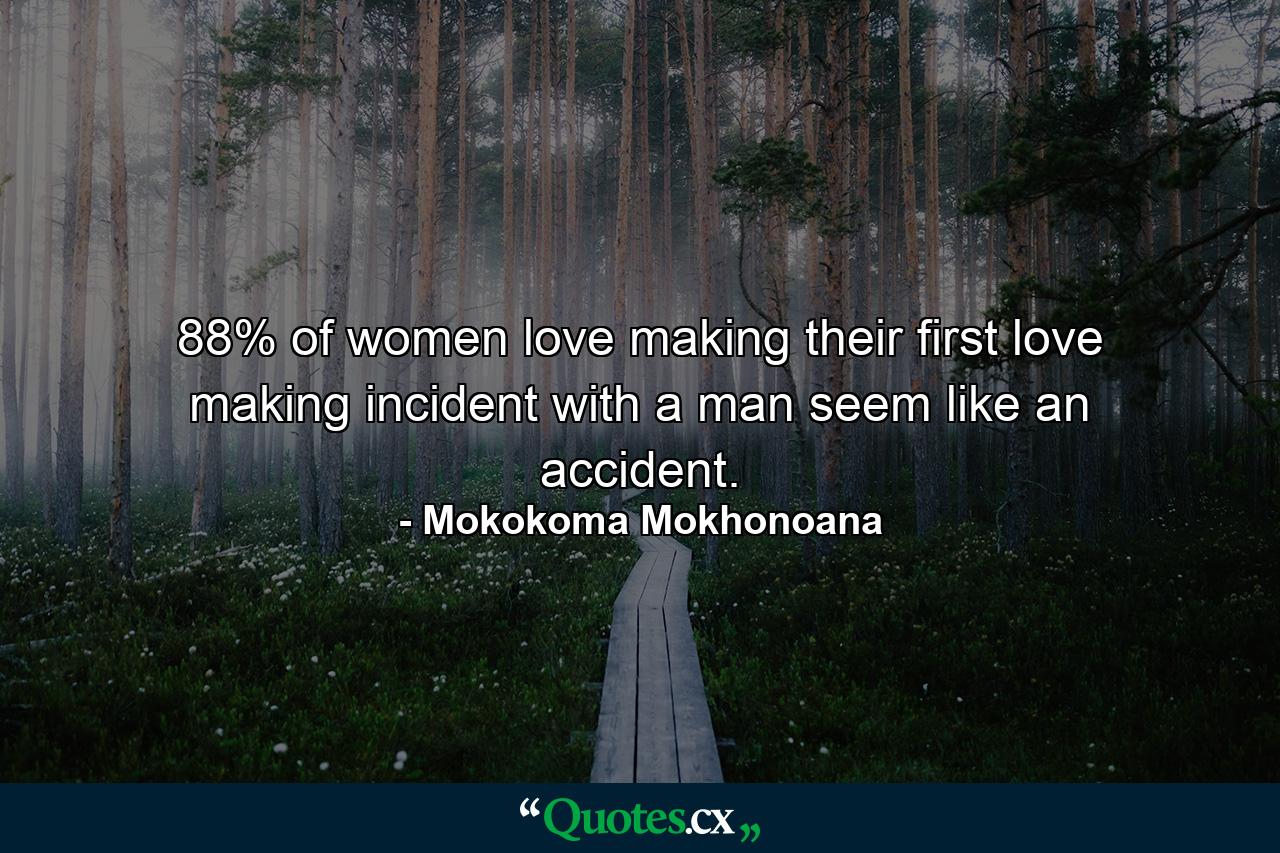 88% of women love making their first love making incident with a man seem like an accident.

- Mokokoma Mokhonoana

“Quotes.cx„